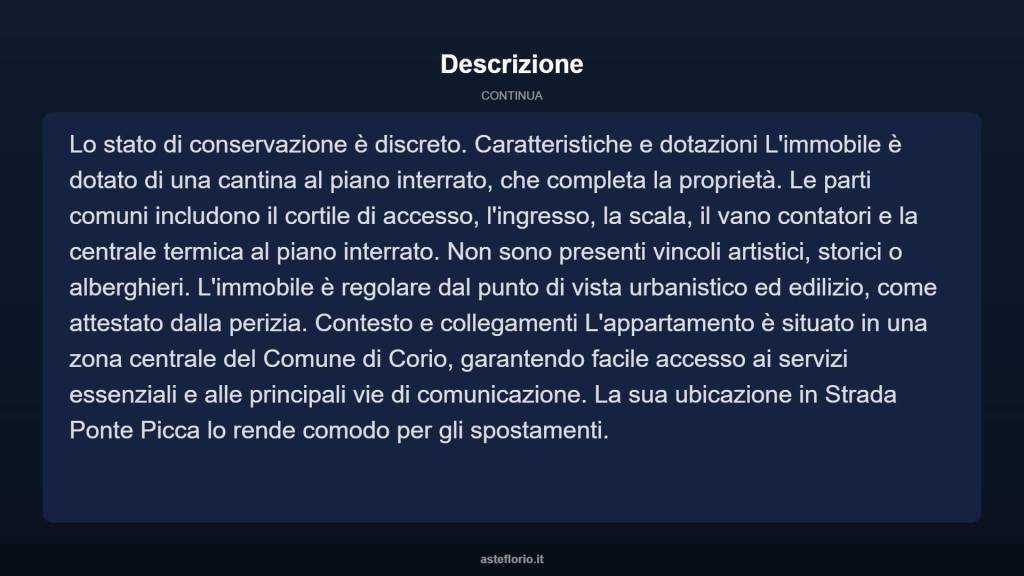 Descrizione

CONTINUA

Lo stato di conservazione è discreto. Caratteristiche e dotazioni L'immobile è dotato di una cantina al piano interrato, che completa la proprietà. Le parti comuni includono il cortile di accesso, l'ingresso, la scala, il vano contatori e la centrale termica al piano interrato. Non sono presenti vincoli artistici, storici o alberghieri. L'immobile è regolare dal punto di vista urbanistico ed edilizio, come attestato dalla perizia. Contesto e collegamenti L'appartamento è situato in una zona centrale del Comune di Corio, garantendo facile accesso ai servizi essenziali e alle principali vie di comunicazione. La sua ubicazione in Strada Ponte Picca lo rende comodo per gli spostamenti.

asteflorio.it